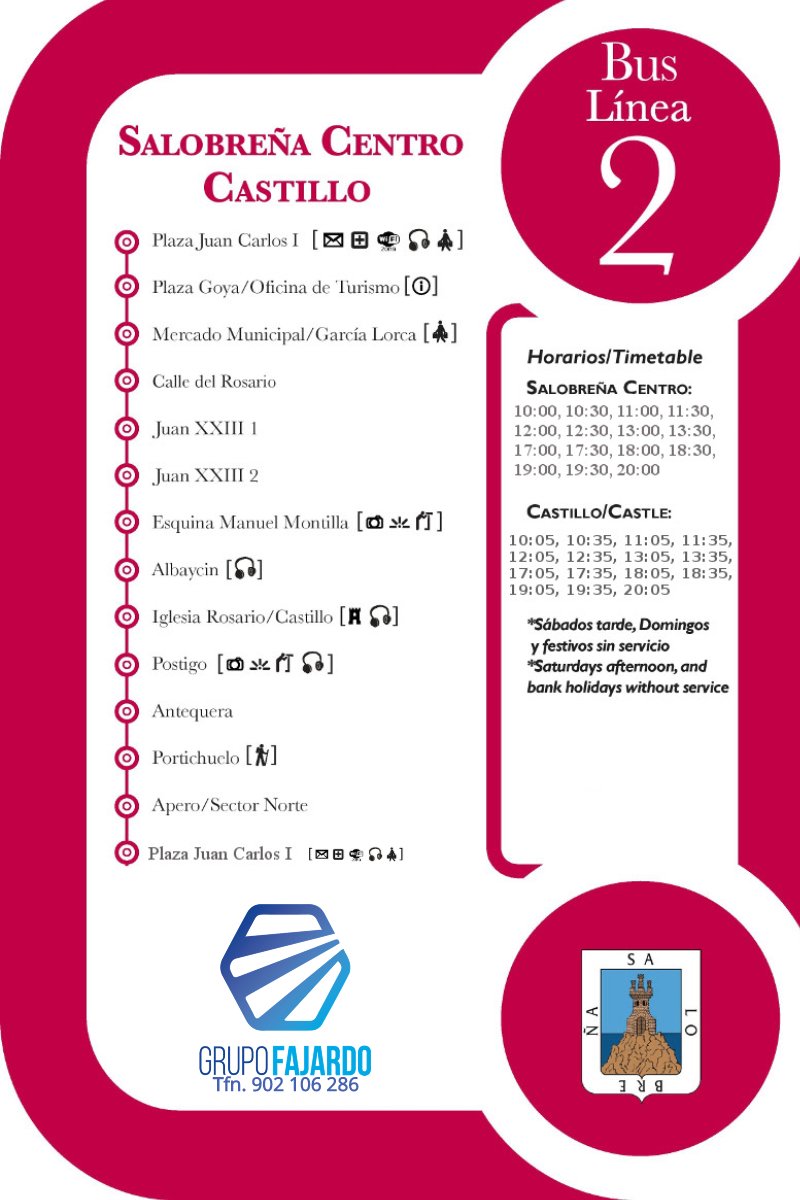 Bus Línea 2

SALOBREÑA CENTRO CASTILLO

Plaza Juan Carlos I [ ]

Plaza Goya/Oficina de Turismo [ ]

Mercado Municipal/García Lorca [ ]

Calle del Rosario

Juan XXIII 1

Juan XXIII 2

Esquina Manuel Montilla [ ]

Albaycin [ ]

Iglesia Rosario/Castillo [ ]

Postigo [ ]

Antequera

Portichuelo [ ]

Apero/Sector Norte

Plaza Juan Carlos I [ ]

Horarios/Timetable

SALOBREÑA CENTRO:
10:00, 10:30, 11:00, 11:30, 12:00, 12:30, 13:00, 13:30, 17:00, 17:30, 18:00, 18:30, 19:00, 19:30, 20:00

CASTILLO/CASTLE:
10:05, 10:35, 11:05, 11:35, 12:05, 12:35, 13:05, 13:35, 17:05, 17:35, 18:05, 18:35, 19:05, 19:35, 20:05

*Sábados tarde, Domingos y festivos sin servicio
*Saturdays afternoon, and bank holidays without service

GRUPO FAJARDO
Tfn. 902 106 286

SA LO BRE ÑA